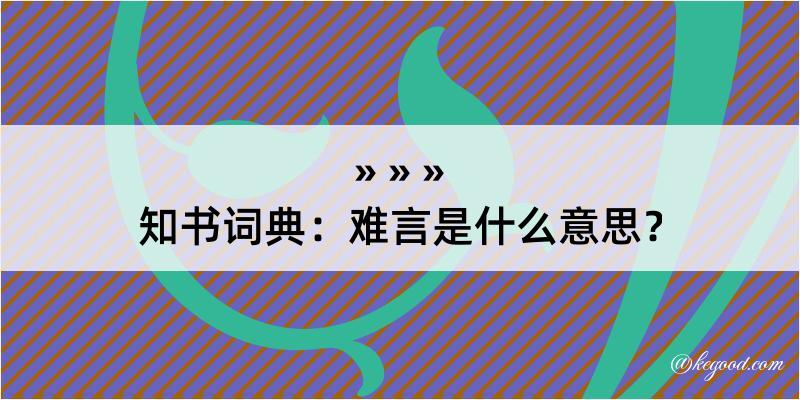 » » »
知书词典：难言是什么意思？

@kegood.com